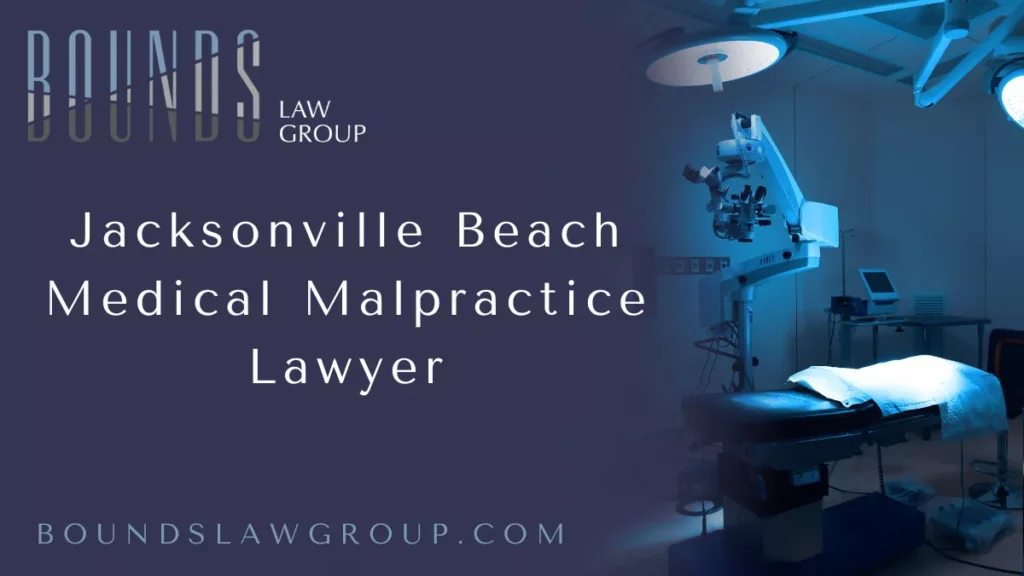 BOUNDS
LAW
GROUP

Jacksonville Beach
Medical Malpractice
Lawyer

BOUNDSLAWGROUP.COM